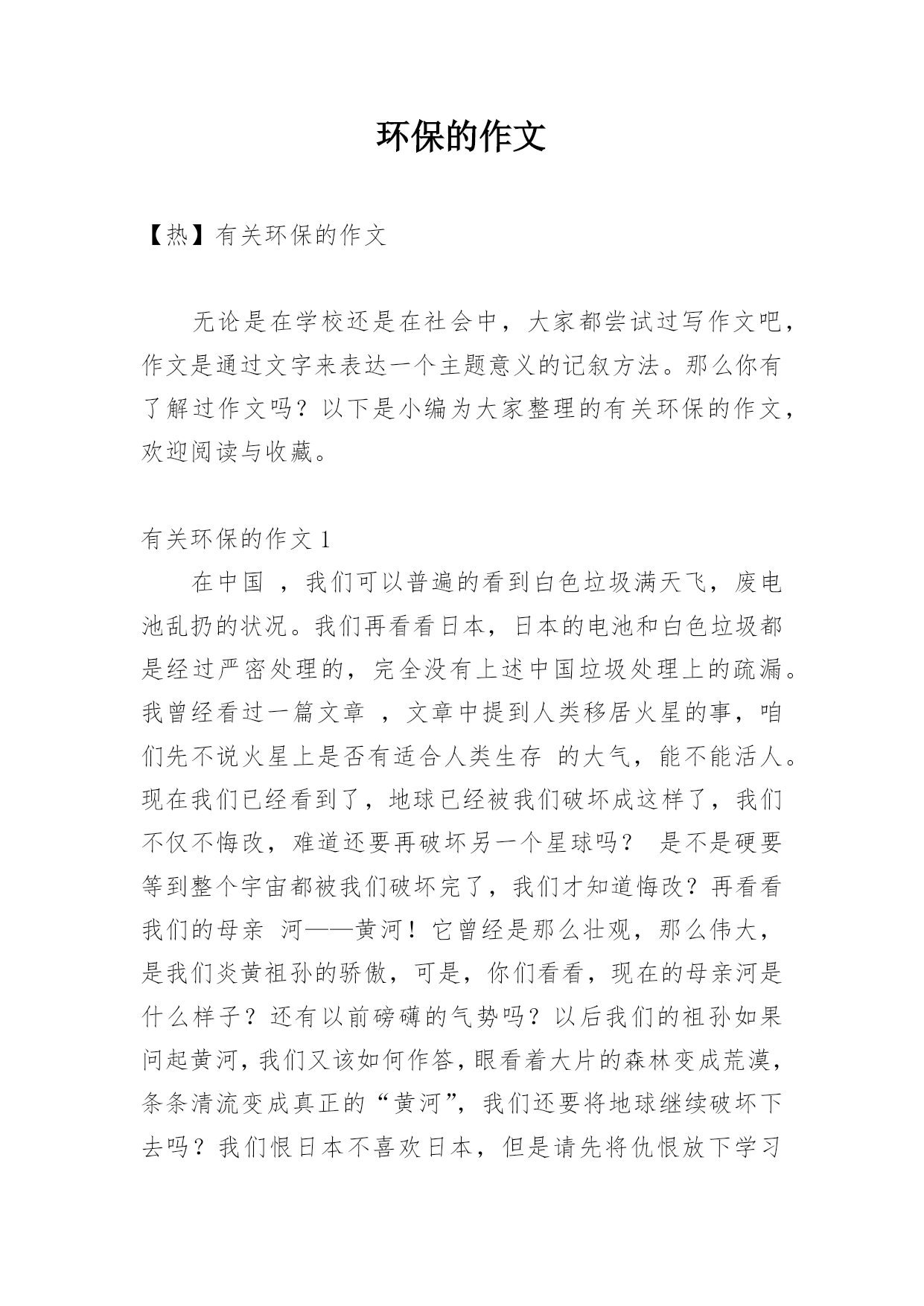 环保的作文

【热】有关环保的作文

无论是在学校还是在社会中，大家都尝试过写作文吧，作文是通过文字来表达一个主题意义的记叙方法。那么你有了解过作文吗？以下是小编为大家整理的有关环保的作文，欢迎阅读与收藏。

有关环保的作文 1

在中国 ，我们可以普遍的看到白色垃圾满天飞，废电池乱扔的状况。我们再看看日本，日本的电池和白色垃圾都是经过严密处理的，完全没有上述中国垃圾处理上的疏漏。我曾经看过一篇文章 ，文章中提到人类移居火星的事，咱们先不说火星上是否有适合人类生存 的大气，能不能活人。现在我们已经看到了，地球已经被我们破坏成这样了，我们不仅不悔改，难道还要再破坏另一个星球吗？ 是不是硬要等到整个宇宙都被我们破坏完了，我们才知道悔改？再看看我们的母亲 河——黄河！它曾经是那么壮观，那么伟大，是我们炎黄祖孙的骄傲，可是，你们看看，现在的母亲河是什么样子？还有以前磅礴的气势吗？以后我们的祖孙如果问起黄河，我们又该如何作答，眼看着大片的森林变成荒漠，条条清流变成真正的“黄河”，我们还要将地球继续破坏下去吗？我们恨日本不喜欢日本，但是请先将仇恨放下学习